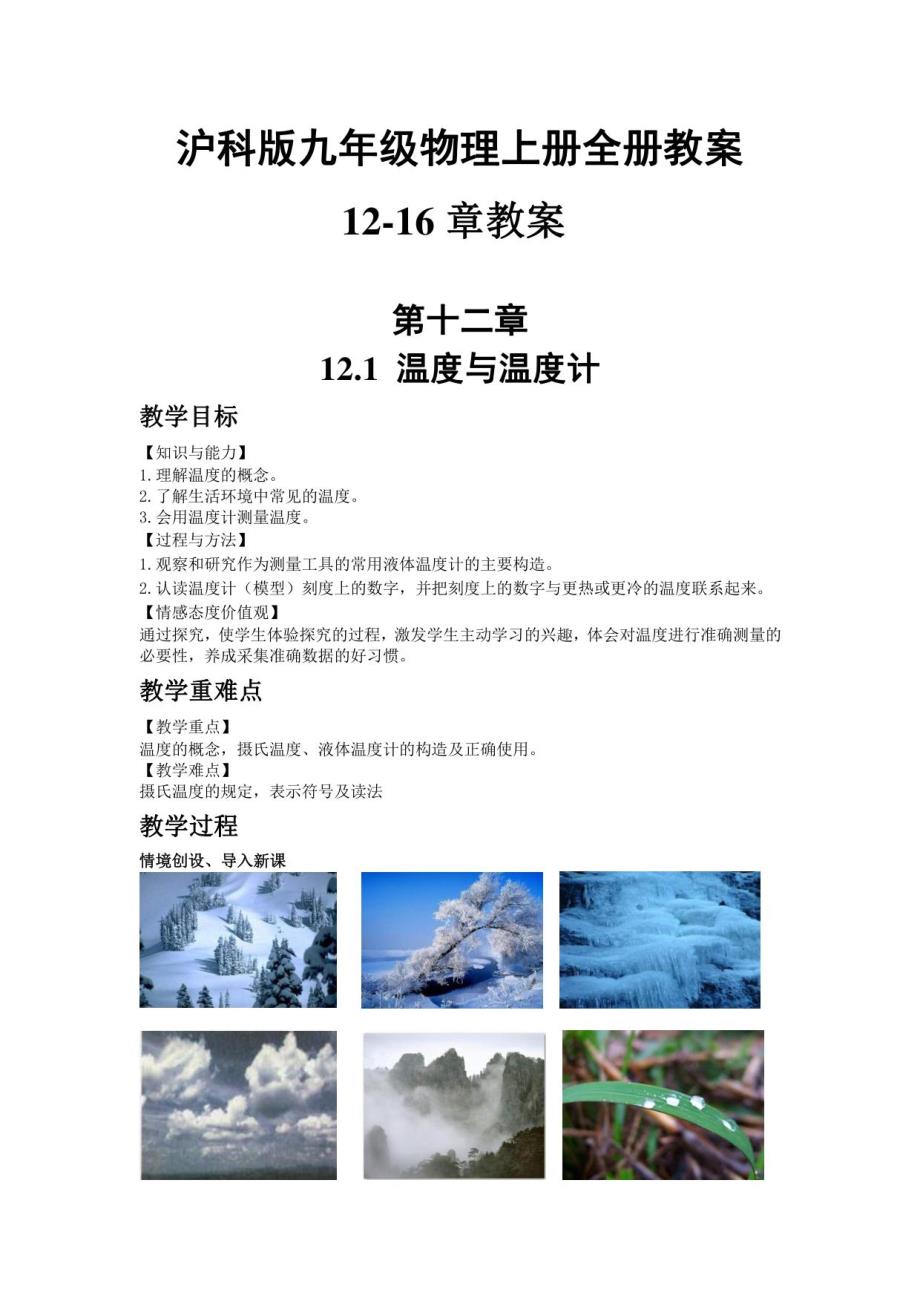 沪科版九年级物理上册全册教案

12-16 章教案

第十二章

12.1 温度与温度计

教学目标

【知识与能力】
1.理解温度的概念。
2.了解生活环境中常见的温度。
3.会用温度计测量温度。

【过程与方法】
1.观察和研究作为测量工具的常用液体温度计的主要构造。
2.认读温度计（模型）刻度上的数字，并把刻度上的数字与更热或更冷的温度联系起来。

【情感态度价值观】
通过探究，使学生体验探究的过程，激发学生主动学习的兴趣，体会对温度进行准确测量的必要性，养成采集准确数据的好习惯。

教学重难点

【教学重点】
温度的概念，摄氏温度、液体温度计的构造及正确使用。

【教学难点】
摄氏温度的规定，表示符号及读法

教学过程

情境创设、导入新课